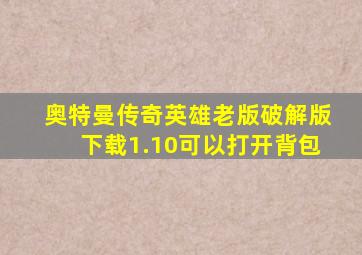 奥特曼传奇英雄老版破解版下载1.10可以打开背包